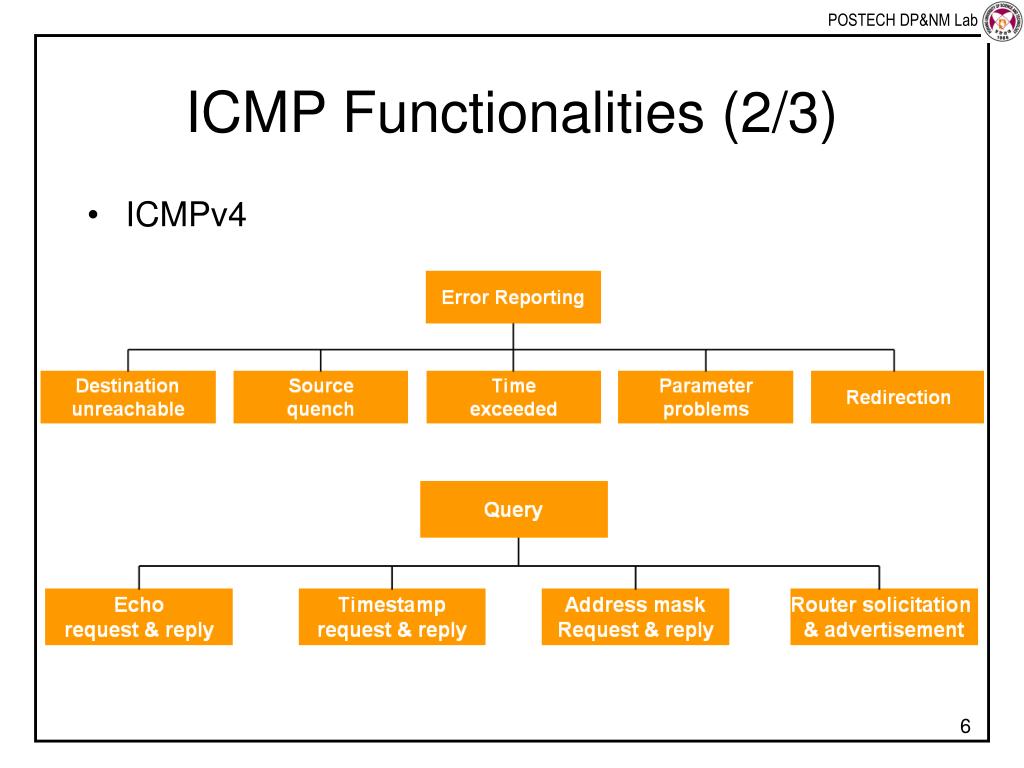 POSTECH DP&NM Lab

ICMP Functionalities (2/3)

• ICMPv4

Error Reporting

Destination unreachable

Source quench

Time exceeded

Parameter problems

Redirection

Query

Echo request & reply

Timestamp request & reply

Address mask Request & reply

Router solicitation & advertisement

6